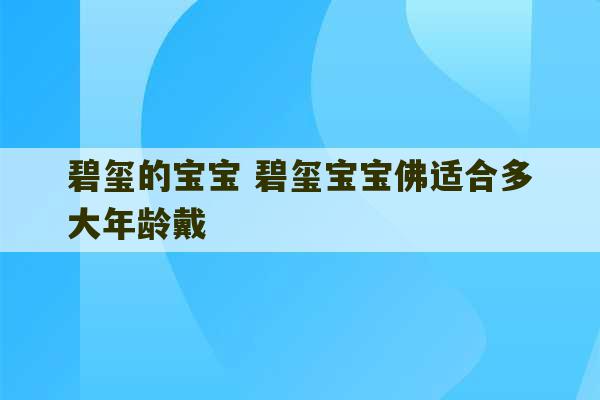 碧玺的宝宝 碧玺宝宝佛适合多大年龄戴